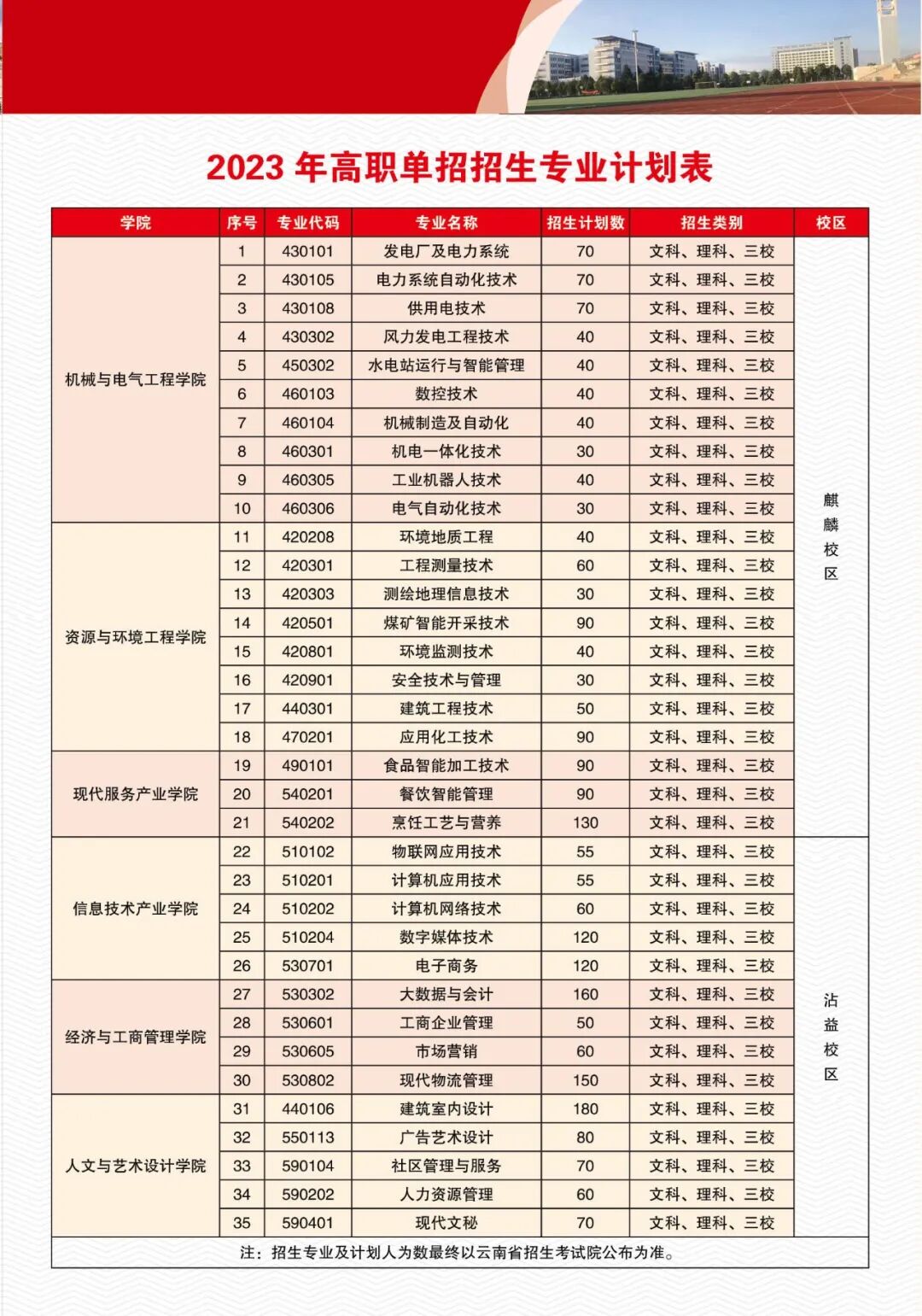 2023 年高职单招招生专业计划表

| 学院 | 序号 | 专业代码 | 专业名称 | 招生计划数 | 招生类别 | 校区 |
|---|---|---|---|---|---|---|
| 机械与电气工程学院 | 1 | 430101 | 发电厂及电力系统 | 70 | 文科、理科、三校 | 麒麟校区 |
| | 2 | 430105 | 电力系统自动化技术 | 70 | 文科、理科、三校 | |
| | 3 | 430108 | 供用电技术 | 70 | 文科、理科、三校 | |
| | 4 | 430302 | 风力发电工程技术 | 40 | 文科、理科、三校 | |
| | 5 | 450302 | 水电站运行与智能管理 | 40 | 文科、理科、三校 | |
| | 6 | 460103 | 数控技术 | 40 | 文科、理科、三校 | |
| | 7 | 460104 | 机械制造及自动化 | 40 | 文科、理科、三校 | |
| | 8 | 460301 | 机电一体化技术 | 30 | 文科、理科、三校 | |
| | 9 | 460305 | 工业机器人技术 | 40 | 文科、理科、三校 | |
| | 10 | 460306 | 电气自动化技术 | 30 | 文科、理科、三校 | |
| 资源与环境工程学院 | 11 | 420208 | 环境地质工程 | 40 | 文科、理科、三校 | |
| | 12 | 420301 | 工程测量技术 | 60 | 文科、理科、三校 | |
| | 13 | 420303 | 测绘地理信息技术 | 30 | 文科、理科、三校 | |
| | 14 | 420501 | 煤矿智能开采技术 | 90 | 文科、理科、三校 | |
| | 15 | 420801 | 环境监测技术 | 40 | 文科、理科、三校 | |
| | 16 | 420901 | 安全技术与管理 | 30 | 文科、理科、三校 | |
| | 17 | 440301 | 建筑工程技术 | 50 | 文科、理科、三校 | |
| | 18 | 470201 | 应用化工技术 | 90 | 文科、理科、三校 | |
| 现代服务产业学院 | 19 | 490101 | 食品智能加工技术 | 90 | 文科、理科、三校 | |
| | 20 | 540201 | 餐饮智能管理 | 90 | 文科、理科、三校 | |
| | 21 | 540202 | 烹饪工艺与营养 | 130 | 文科、理科、三校 | |
| 信息技术产业学院 | 22 | 510102 | 物联网应用技术 | 55 | 文科、理科、三校 | 沾益校区 |
| | 23 | 510201 | 计算机应用技术 | 55 | 文科、理科、三校 | |
| | 24 | 510202 | 计算机网络技术 | 60 | 文科、理科、三校 | |
| | 25 | 510204 | 数字媒体技术 | 120 | 文科、理科、三校 | |
| | 26 | 530701 | 电子商务 | 120 | 文科、理科、三校 | |
| 经济与工商管理学院 | 27 | 530302 | 大数据与会计 | 160 | 文科、理科、三校 | |
| | 28 | 530601 | 工商企业管理 | 50 | 文科、理科、三校 | |
| | 29 | 530605 | 市场营销 | 60 | 文科、理科、三校 | |
| | 30 | 530802 | 现代物流管理 | 150 | 文科、理科、三校 | |
| 人文与艺术设计学院 | 31 | 440106 | 建筑室内设计 | 180 | 文科、理科、三校 | |
| | 32 | 550113 | 广告艺术设计 | 80 | 文科、理科、三校 | |
| | 33 | 590104 | 社区管理与服务 | 70 | 文科、理科、三校 | |
| | 34 | 590202 | 人力资源管理 | 60 | 文科、理科、三校 | |
| | 35 | 590401 | 现代文秘 | 70 | 文科、理科、三校 | |

注：招生专业及计划人为数最终以云南省招生考试院公布为准。